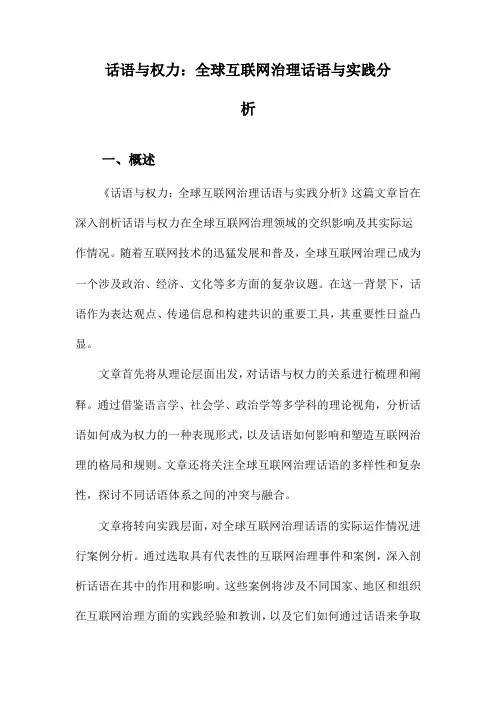 话语与权力：全球互联网治理话语与实践分析

一、概述

《话语与权力：全球互联网治理话语与实践分析》这篇文章旨在深入剖析话语与权力在全球互联网治理领域的交织影响及其实际运作情况。随着互联网技术的迅猛发展和普及，全球互联网治理已成为一个涉及政治、经济、文化等多方面的复杂议题。在这一背景下，话语作为表达观点、传递信息和构建共识的重要工具，其重要性日益凸显。

文章首先将从理论层面出发，对话语与权力的关系进行梳理和阐释。通过借鉴语言学、社会学、政治学等多学科的理论视角，分析话语如何成为权力的一种表现形式，以及话语如何影响和塑造互联网治理的格局和规则。文章还将关注全球互联网治理话语的多样性和复杂性，探讨不同话语体系之间的冲突与融合。

文章将转向实践层面，对全球互联网治理话语的实际运作情况进行案例分析。通过选取具有代表性的互联网治理事件和案例，深入剖析话语在其中的作用和影响。这些案例将涉及不同国家、地区和组织在互联网治理方面的实践经验和教训，以及它们如何通过话语来争取